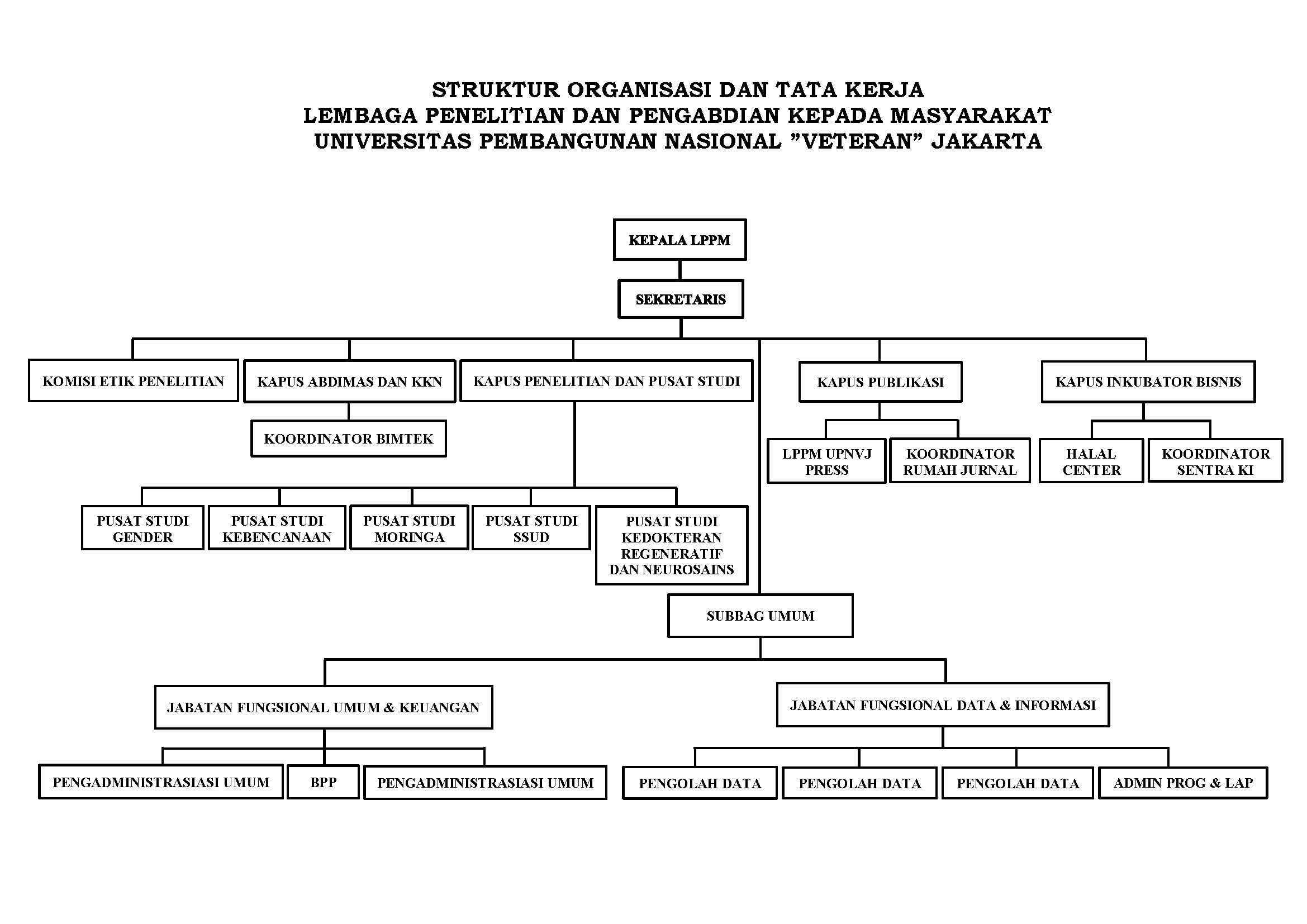 STRUKTUR ORGANISASI DAN TATA KERJA
LEMBAGA PENELITIAN DAN PENGABDIAN KEPADA MASYARAKAT
UNIVERSITAS PEMBANGUNAN NASIONAL ”VETERAN” JAKARTA

KEPALA LPPM

SEKRETARIS

KOMISI ETIK PENELITIAN

KAPUS ABDIMAS DAN KKN

KAPUS PENELITIAN DAN PUSAT STUDI

KAPUS PUBLIKASI

KAPUS INKUBATOR BISNIS

KOORDINATOR BIMTEK

LPPM UPNVJ PRESS

KOORDINATOR RUMAH JURNAL

HALAL CENTER

KOORDINATOR SENTRA KI

PUSAT STUDI GENDER

PUSAT STUDI KEBENCANAAN

PUSAT STUDI MORINGA

PUSAT STUDI SSUD

PUSAT STUDI KEDOKTERAN REGENERATIF DAN NEUROSAINS

SUBBAG UMUM

JABATAN FUNGSIONAL UMUM & KEUANGAN

JABATAN FUNGSIONAL DATA & INFORMASI

PENGADMINISTRASIASI UMUM

BPP

PENGADMINISTRASIASI UMUM

PENGOLAH DATA

PENGOLAH DATA

PENGOLAH DATA

ADMIN PROG & LAP